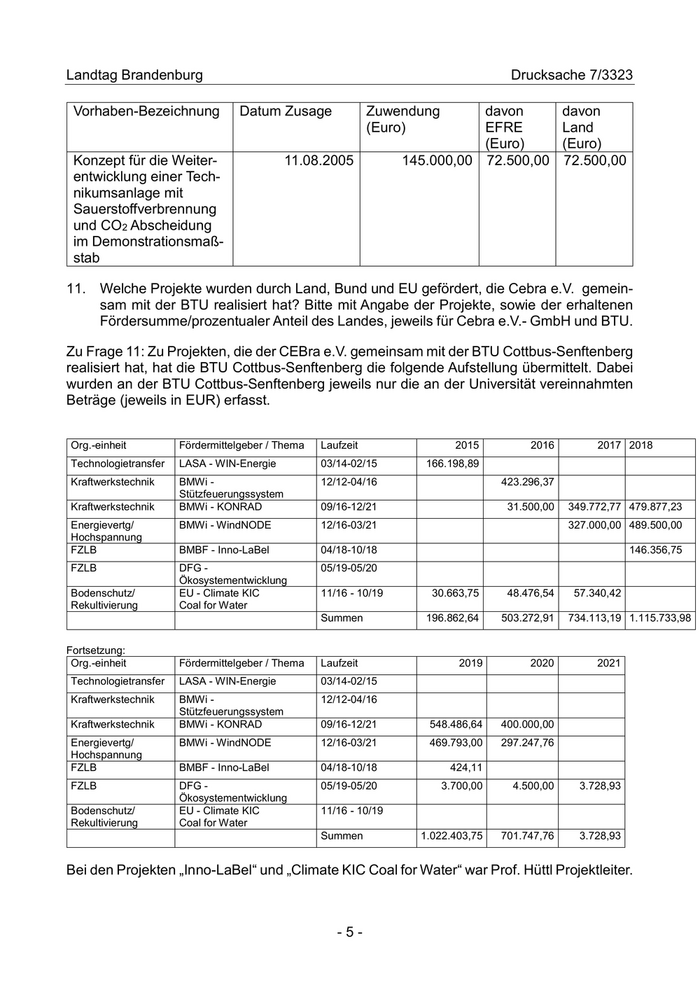 Landtag Brandenburg

Drucksache 7/3323

| Vorhaben-Bezeichnung | Datum Zusage | Zuwendung (Euro) | davon EFRE (Euro) | davon Land (Euro) |
|---|---|---|---|---|
| Konzept für die Weiterentwicklung einer Technikumsanlage mit Sauerstoffverbrennung und $CO_2$ Abscheidung im Demonstrationsmaßstab | 11.08.2005 | 145.000,00 | 72.500,00 | 72.500,00 |

11. Welche Projekte wurden durch Land, Bund und EU gefördert, die Cebra e.V. gemeinsam mit der BTU realisiert hat? Bitte mit Angabe der Projekte, sowie der erhaltenen Fördersumme/prozentualer Anteil des Landes, jeweils für Cebra e.V.- GmbH und BTU.

Zu Frage 11: Zu Projekten, die der CEBra e.V. gemeinsam mit der BTU Cottbus-Senftenberg realisiert hat, hat die BTU Cottbus-Senftenberg die folgende Aufstellung übermittelt. Dabei wurden an der BTU Cottbus-Senftenberg jeweils nur die an der Universität vereinnahmten Beträge (jeweils in EUR) erfasst.

| Org.-einheit | Fördermittelgeber / Thema | Laufzeit | 2015 | 2016 | 2017 | 2018 |
|---|---|---|---|---|---|---|
| Technologietransfer | LASA - WIN-Energie | 03/14-02/15 | 166.198,89 | | | |
| Kraftwerkstechnik | BMWi - Stützfeuerungssystem | 12/12-04/16 | | 423.296,37 | | |
| Kraftwerkstechnik | BMWi - KONRAD | 09/16-12/21 | | 31.500,00 | 349.772,77 | 479.877,23 |
| Energievertg/ Hochspannung | BMWi - WindNODE | 12/16-03/21 | | | 327.000,00 | 489.500,00 |
| FZLB | BMBF - Inno-LaBel | 04/18-10/18 | | | | 146.356,75 |
| FZLB | DFG - Ökosystementwicklung | 05/19-05/20 | | | | |
| Bodenschutz/ Rekultivierung | EU - Climate KIC Coal for Water | 11/16 - 10/19 | 30.663,75 | 48.476,54 | 57.340,42 | |
| | | Summen | 196.862,64 | 503.272,91 | 734.113,19 | 1.115.733,98 |

Fortsetzung:

| Org.-einheit | Fördermittelgeber / Thema | Laufzeit | 2019 | 2020 | 2021 |
|---|---|---|---|---|---|
| Technologietransfer | LASA - WIN-Energie | 03/14-02/15 | | | |
| Kraftwerkstechnik | BMWi - Stützfeuerungssystem | 12/12-04/16 | | | |
| Kraftwerkstechnik | BMWi - KONRAD | 09/16-12/21 | 548.486,64 | 400.000,00 | |
| Energievertg/ Hochspannung | BMWi - WindNODE | 12/16-03/21 | 469.793,00 | 297.247,76 | |
| FZLB | BMBF - Inno-LaBel | 04/18-10/18 | 424,11 | | |
| FZLB | DFG - Ökosystementwicklung | 05/19-05/20 | 3.700,00 | 4.500,00 | 3.728,93 |
| Bodenschutz/ Rekultivierung | EU - Climate KIC Coal for Water | 11/16 - 10/19 | | | |
| | | Summen | 1.022.403,75 | 701.747,76 | 3.728,93 |

Bei den Projekten „Inno-LaBel“ und „Climate KIC Coal for Water“ war Prof. Hüttl Projektleiter.

- 5 -